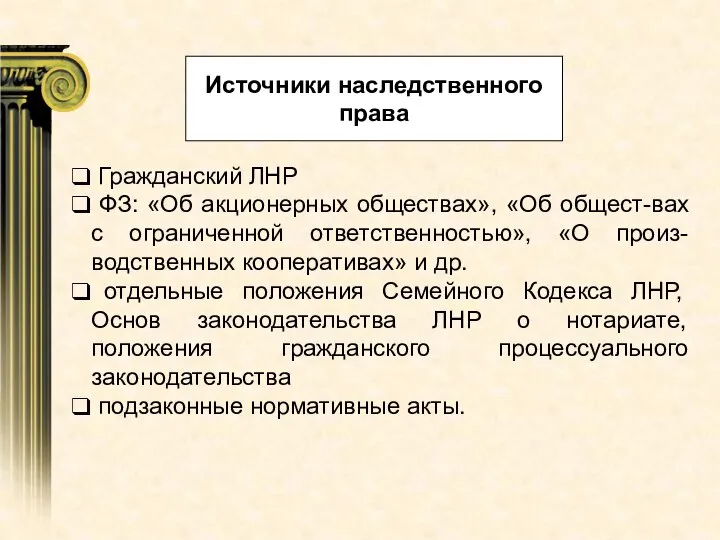 Источники наследственного права

❑ Гражданский ЛНР
❑ ФЗ: «Об акционерных обществах», «Об общест-вах с ограниченной ответственностью», «О производственных кооперативах» и др.
❑ отдельные положения Семейного Кодекса ЛНР, Основ законодательства ЛНР о нотариате, положения гражданского процессуального законодательства
❑ подзаконные нормативные акты.